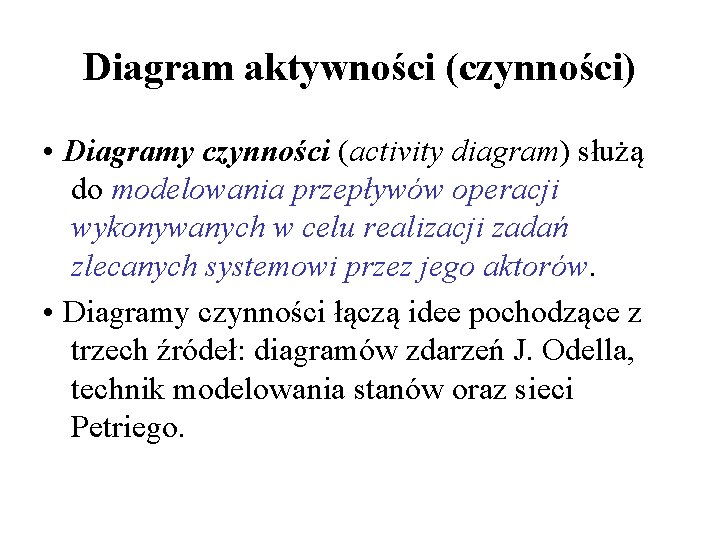 Diagram aktywności (czynności)

• Diagramy czynności (activity diagram) służą do modelowania przepływów operacji wykonywanych w celu realizacji zadań zlecanych systemowi przez jego aktorów.

• Diagramy czynności łączą idee pochodzące z trzech źródeł: diagramów zdarzeń J. Odella, technik modelowania stanów oraz sieci Petriego.